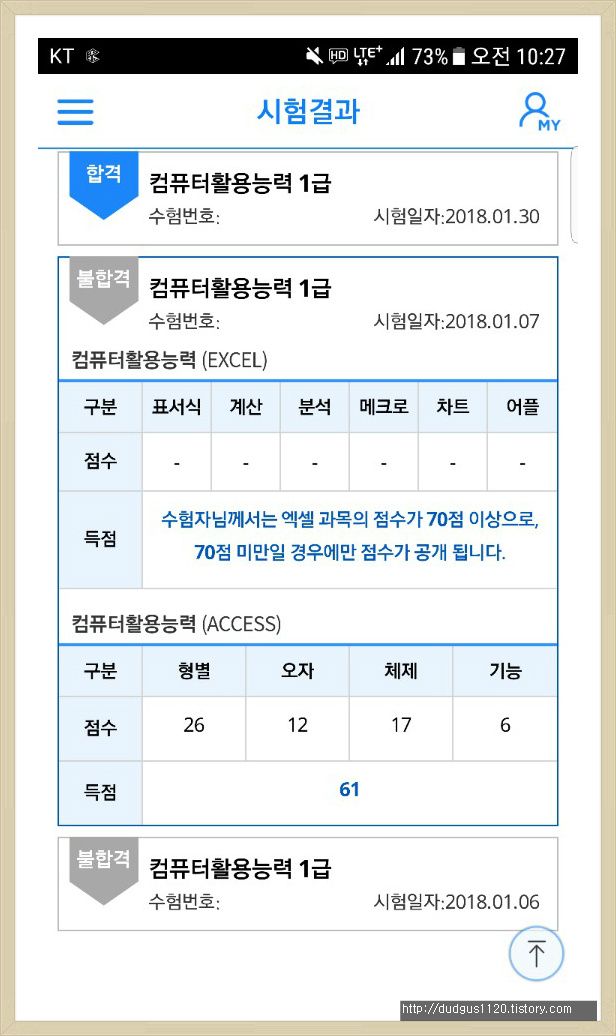 KT HD LTE+ 73% 오전 10:27

시험결과

MY

합격
컴퓨터활용능력 1급
수험번호: 시험일자:2018.01.30

불합격
컴퓨터활용능력 1급
수험번호: 시험일자:2018.01.07

컴퓨터활용능력 (EXCEL)

| 구분 | 표서식 | 계산 | 분석 | 메크로 | 차트 | 어플 |
|---|---|---|---|---|---|---|
| 점수 | - | - | - | - | - | - |
| 득점 | 수험자님께서는 엑셀 과목의 점수가 70점 이상으로, 70점 미만일 경우에만 점수가 공개 됩니다. | | | | | |

컴퓨터활용능력 (ACCESS)

| 구분 | 형별 | 오자 | 체제 | 기능 |
|---|---|---|---|---|
| 점수 | 26 | 12 | 17 | 6 |
| 득점 | 61 | | | |

불합격
컴퓨터활용능력 1급
수험번호: 시험일자:2018.01.06

http://dudgus1120.tistory.com